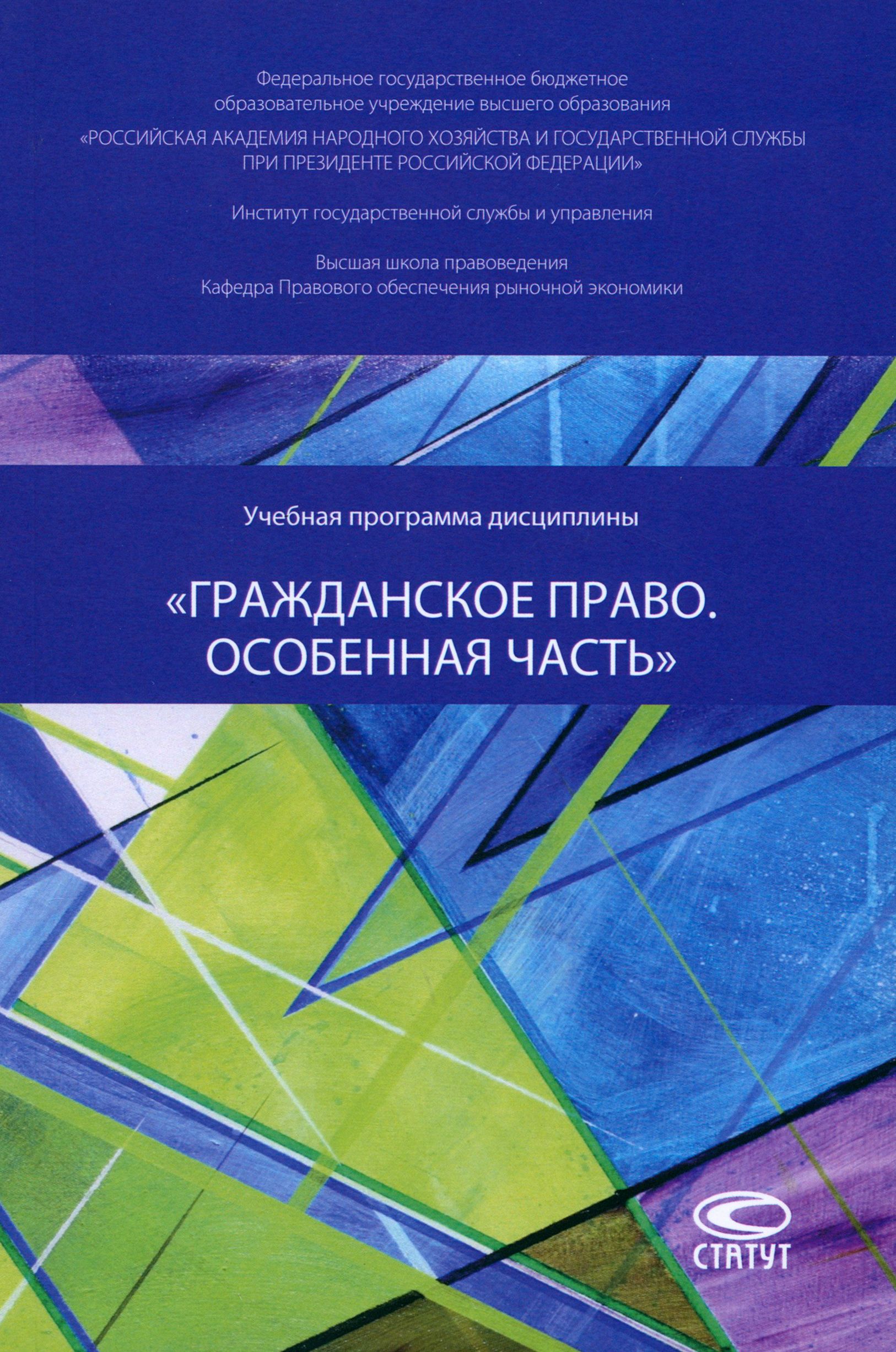 Федеральное государственное бюджетное образовательное учреждение высшего образования

«РОССИЙСКАЯ АКАДЕМИЯ НАРОДНОГО ХОЗЯЙСТВА И ГОСУДАРСТВЕННОЙ СЛУЖБЫ ПРИ ПРЕЗИДЕНТЕ РОССИЙСКОЙ ФЕДЕРАЦИИ»

Институт государственной службы и управления

Высшая школа правоведения
Кафедра Правового обеспечения рыночной экономики

Учебная программа дисциплины

«ГРАЖДАНСКОЕ ПРАВО. ОСОБЕННАЯ ЧАСТЬ»

СТАТУТ